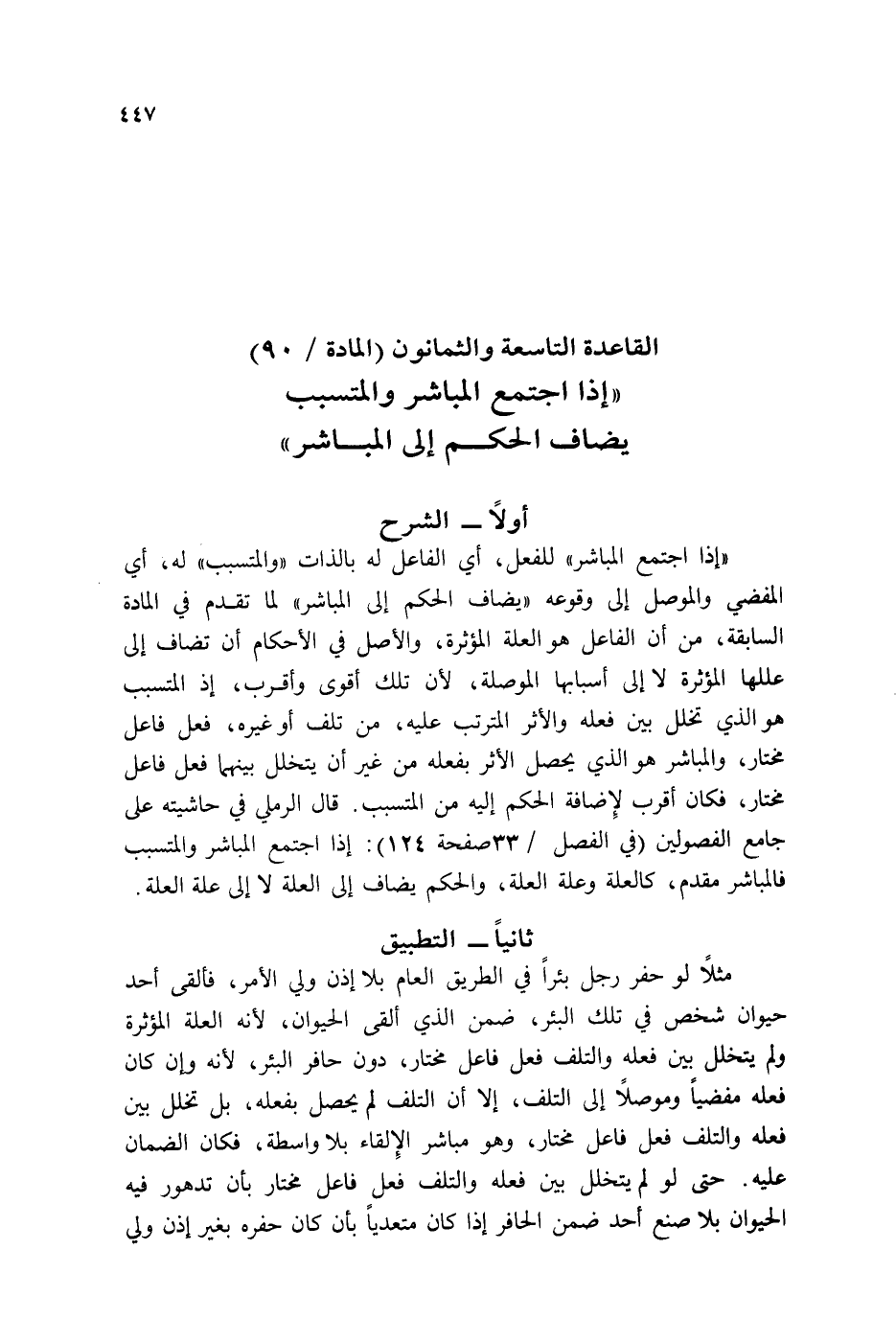 ٤٤٧

القاعدة التاسعة والثمانون (المادة / ٩٠)
«إذا اجتمع المباشر والمتسبب
يضاف الحكم إلى المباشر»

أولاً ــ الشرح

«إذا اجتمع المباشر» للفعل، أي الفاعل له بالذات «والمتسبب» له، أي المفضي والموصل إلى وقوعه «يضاف الحكم إلى المباشر» لما تقدم في المادة السابقة، من أن الفاعل هو العلة المؤثرة، والأصل في الأحكام أن تضاف إلى عللها المؤثرة لا إلى أسبابها الموصلة، لأن تلك أقوى وأقرب، إذ المتسبب هو الذي تخلل بين فعله والأثر المترتب عليه، من تلف أو غيره، فعل فاعل مختار، والمباشر هو الذي يحصل الأثر بفعله من غير أن يتخلل بينهما فعل فاعل مختار، فكان أقرب لإضافة الحكم إليه من المتسبب. قال الرملي في حاشيته على جامع الفصولين (في الفصل / ٣٣صفحة ١٢٤): إذا اجتمع المباشر والمتسبب فالمباشر مقدم، كالعلة وعلة العلة، والحكم يضاف إلى العلة لا إلى علة العلة.

ثانياً ــ التطبيق

مثلاً لو حفر رجل بئراً في الطريق العام بلا إذن ولي الأمر، فألقى أحد حيوان شخص في تلك البئر، ضمن الذي ألقى الحيوان، لأنه العلة المؤثرة ولم يتخلل بين فعله والتلف فعل فاعل مختار، دون حافر البئر، لأنه وإن كان فعله مفضياً وموصلاً إلى التلف، إلا أن التلف لم يحصل بفعله، بل تخلل بين فعله والتلف فعل فاعل مختار، وهو مباشر الإلقاء بلا واسطة، فكان الضمان عليه. حتى لو لم يتخلل بين فعله والتلف فعل فاعل مختار بأن تدهور فيه الحيوان بلا صنع أحد ضمن الحافر إذا كان متعدياً بأن كان حفره بغير إذن ولي